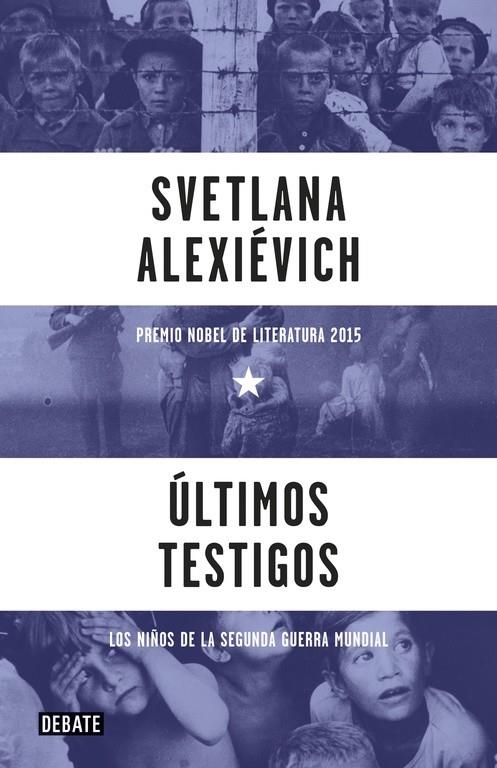 SVETLANA
ALEXIÉVICH

PREMIO NOBEL DE LITERATURA 2015

ÚLTIMOS
TESTIGOS

LOS NIÑOS DE LA SEGUNDA GUERRA MUNDIAL

DEBATE